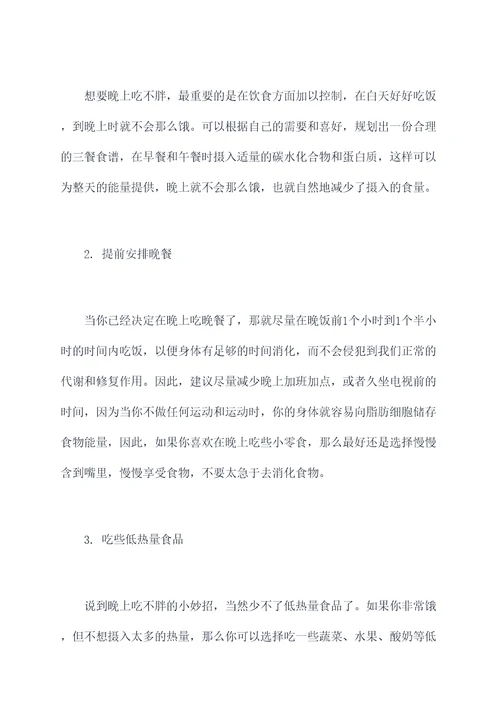 想要晚上吃不胖，最重要的是在饮食方面加以控制，在白天好好吃饭，到晚上时就不会那么饿。可以根据自己的需要和喜好，规划出一份合理的三餐食谱，在早餐和午餐时摄入适量的碳水化合物和蛋白质，这样可以为整天的能量提供，晚上就不会那么饿，也就自然地减少了摄入的食量。

2. 提前安排晚餐

当你已经决定在晚上吃晚餐了，那就尽量在晚饭前1个小时到1个半小时的时间内吃饭，以便身体有足够的时间消化，而不会侵犯到我们正常的代谢和修复作用。因此，建议尽量减少晚上加班加点，或者久坐电视前的时间，因为当你不做任何运动和运动时，你的身体就容易向脂肪细胞储存食物能量，因此，如果你喜欢在晚上吃些小零食，那么最好还是选择慢慢含到嘴里，慢慢享受食物，不要太急于去消化食物。

3. 吃些低热量食品

说到晚上吃不胖的小妙招，当然少不了低热量食品了。如果你非常饿，但不想摄入太多的热量，那么你可以选择吃一些蔬菜、水果、酸奶等低